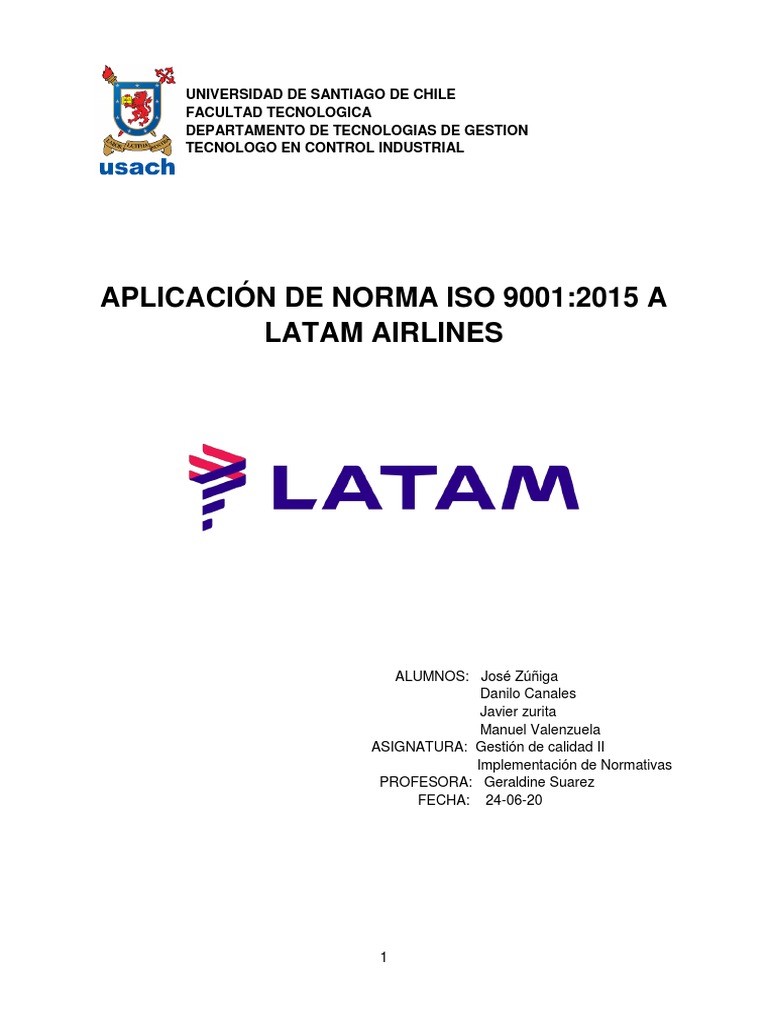 usach

UNIVERSIDAD DE SANTIAGO DE CHILE
FACULTAD TECNOLOGICA
DEPARTAMENTO DE TECNOLOGIAS DE GESTION
TECNOLOGO EN CONTROL INDUSTRIAL

APLICACIÓN DE NORMA ISO 9001:2015 A LATAM AIRLINES

LATAM

ALUMNOS: José Zúñiga
Danilo Canales
Javier zurita
Manuel Valenzuela
ASIGNATURA: Gestión de calidad II
Implementación de Normativas
PROFESORA: Geraldine Suarez
FECHA: 24-06-20

1